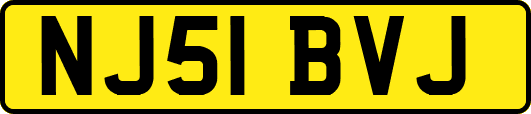 NJ51 BVJ